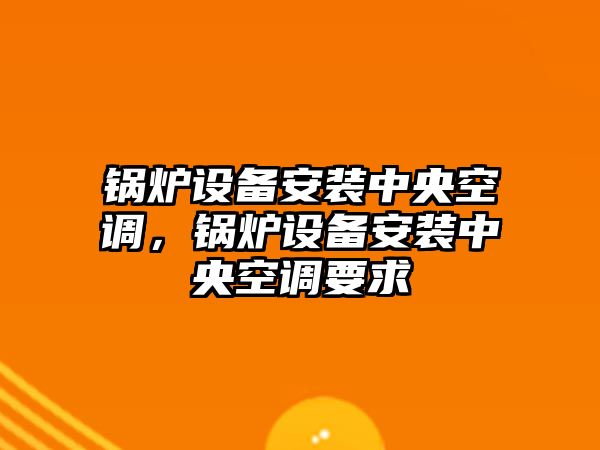 锅炉设备安装中央空调，锅炉设备安装中央空调要求